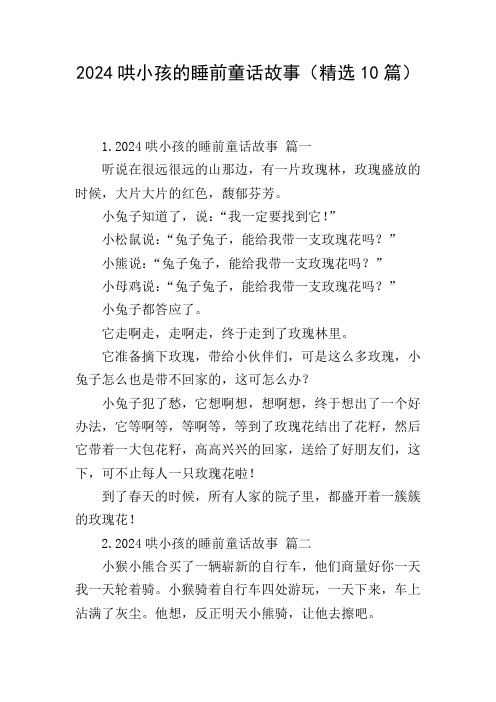 2024 哄小孩的睡前童话故事（精选 10 篇）

1.2024 哄小孩的睡前童话故事 篇一

听说在很远很远的山那边，有一片玫瑰林，玫瑰盛放的时候，大片大片的红色，馥郁芬芳。

小兔子知道了，说：“我一定要找到它！”

小松鼠说：“兔子兔子，能给我带一支玫瑰花吗？”

小熊说：“兔子兔子，能给我带一支玫瑰花吗？”

小母鸡说：“兔子兔子，能给我带一支玫瑰花吗？”

小兔子都答应了。

它走啊走，走啊走，终于走到了玫瑰林里。

它准备摘下玫瑰，带给小伙伴们，可是这么多玫瑰，小兔子怎么也是带不回家的，这可怎么办？

小兔子犯了愁，它想啊想，想啊想，终于想出了一个好办法，它等啊等，等啊等，等到了玫瑰花结出了花籽，然后它带着一大包花籽，高高兴兴的回家，送给了好朋友们，这下，可不止每人一只玫瑰花啦！

到了春天的时候，所有人家的院子里，都盛开着一簇簇的玫瑰花！

2.2024 哄小孩的睡前童话故事 篇二

小猴小熊合买了一辆崭新的自行车，他们商量好你一天我一天轮着骑。小猴骑着自行车四处游玩，一天下来，车上沾满了灰尘。他想，反正明天小熊骑，让他去擦吧。